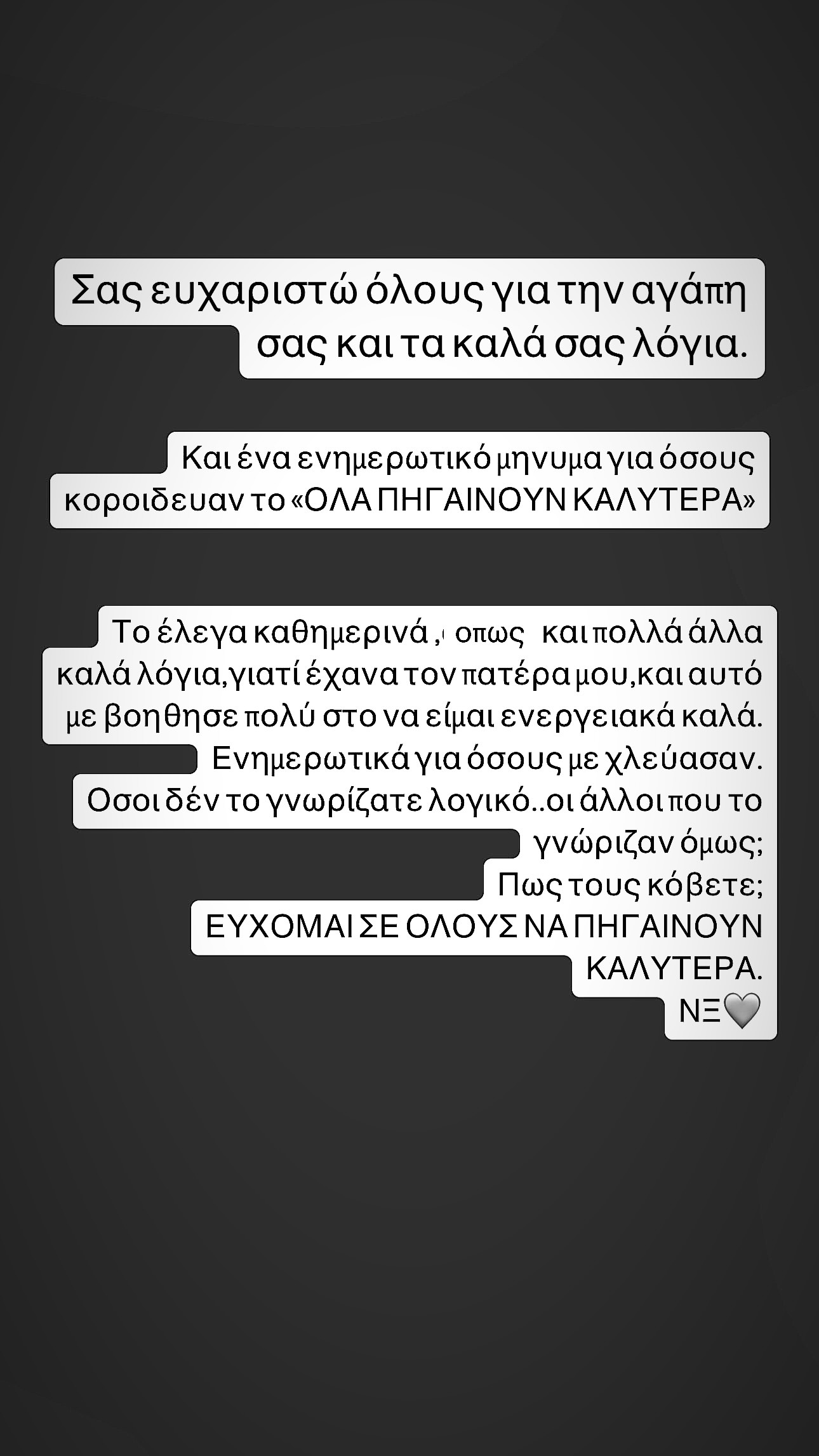 Σας ευχαριστώ όλους για την αγάπη σας και τα καλά σας λόγια.

Και ένα ενημερωτικό μηνυμα για όσους κοροιδευαν το «ΟΛΑ ΠΗΓΑΙΝΟΥΝ ΚΑΛΥΤΕΡΑ»

Το έλεγα καθημερινά , οπως και πολλά άλλα καλά λόγια,γιατί έχανα τον πατέρα μου,και αυτό με βοηθησε πολύ στο να είμαι ενεργειακά καλά.
Ενημερωτικά για όσους με χλεύασαν.
Οσοι δέν το γνωρίζατε λογικό..οι άλλοι που το γνώριζαν όμως;
Πως τους κόβετε;
ΕΥΧΟΜΑΙ ΣΕ ΟΛΟΥΣ ΝΑ ΠΗΓΑΙΝΟΥΝ ΚΑΛΥΤΕΡΑ.
ΝΞ🩶